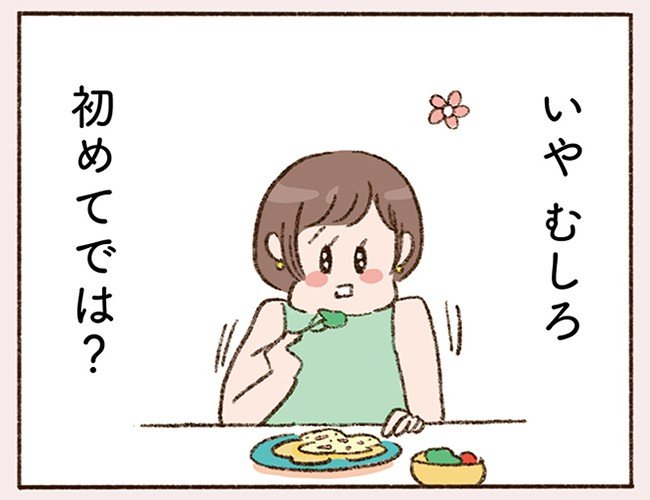 いや むしろ

初めてでは?